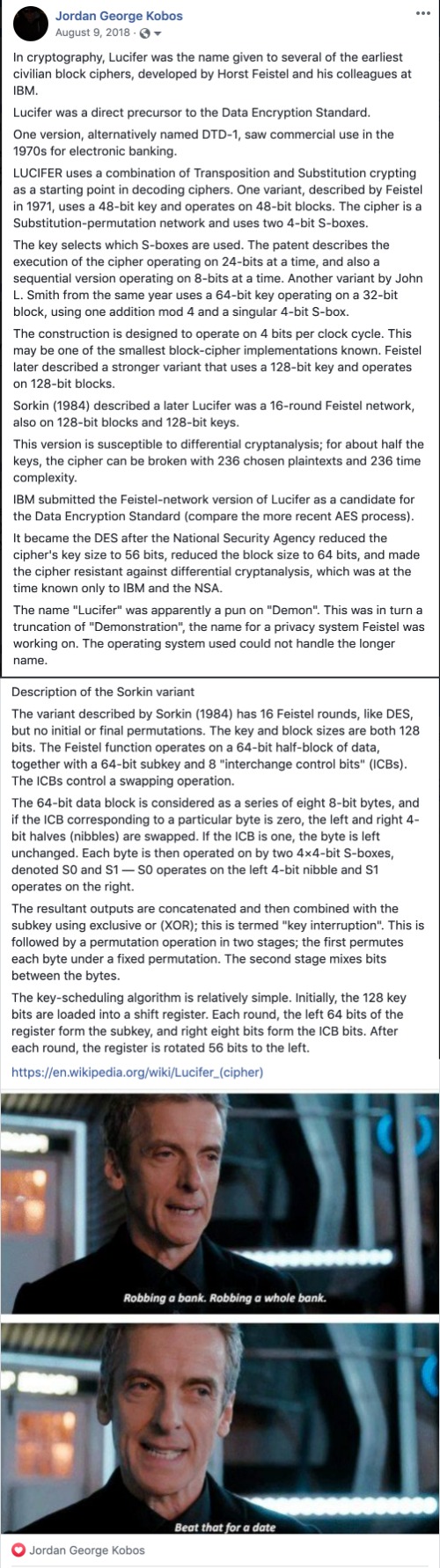 Jordan George Kobos
August 9, 2018 ·

In cryptography, Lucifer was the name given to several of the earliest civilian block ciphers, developed by Horst Feistel and his colleagues at IBM.

Lucifer was a direct precursor to the Data Encryption Standard.

One version, alternatively named DTD-1, saw commercial use in the 1970s for electronic banking.

LUCIFER uses a combination of Transposition and Substitution crypting as a starting point in decoding ciphers. One variant, described by Feistel in 1971, uses a 48-bit key and operates on 48-bit blocks. The cipher is a Substitution-permutation network and uses two 4-bit S-boxes.

The key selects which S-boxes are used. The patent describes the execution of the cipher operating on 24-bits at a time, and also a sequential version operating on 8-bits at a time. Another variant by John L. Smith from the same year uses a 64-bit key operating on a 32-bit block, using one addition mod 4 and a singular 4-bit S-box.

The construction is designed to operate on 4 bits per clock cycle. This may be one of the smallest block-cipher implementations known. Feistel later described a stronger variant that uses a 128-bit key and operates on 128-bit blocks.

Sorkin (1984) described a later Lucifer was a 16-round Feistel network, also on 128-bit blocks and 128-bit keys.

This version is susceptible to differential cryptanalysis; for about half the keys, the cipher can be broken with 236 chosen plaintexts and 236 time complexity.

IBM submitted the Feistel-network version of Lucifer as a candidate for the Data Encryption Standard (compare the more recent AES process).

It became the DES after the National Security Agency reduced the cipher's key size to 56 bits, reduced the block size to 64 bits, and made the cipher resistant against differential cryptanalysis, which was at the time known only to IBM and the NSA.

The name "Lucifer" was apparently a pun on "Demon". This was in turn a truncation of "Demonstration", the name for a privacy system Feistel was working on. The operating system used could not handle the longer name.

Description of the Sorkin variant

The variant described by Sorkin (1984) has 16 Feistel rounds, like DES, but no initial or final permutations. The key and block sizes are both 128 bits. The Feistel function operates on a 64-bit half-block of data, together with a 64-bit subkey and 8 "interchange control bits" (ICBs). The ICBs control a swapping operation.

The 64-bit data block is considered as a series of eight 8-bit bytes, and if the ICB corresponding to a particular byte is zero, the left and right 4-bit halves (nibbles) are swapped. If the ICB is one, the byte is left unchanged. Each byte is then operated on by two 4×4-bit S-boxes, denoted S0 and S1 — S0 operates on the left 4-bit nibble and S1 operates on the right.

The resultant outputs are concatenated and then combined with the subkey using exclusive or (XOR); this is termed "key interruption". This is followed by a permutation operation in two stages; the first permutes each byte under a fixed permutation. The second stage mixes bits between the bytes.

The key-scheduling algorithm is relatively simple. Initially, the 128 key bits are loaded into a shift register. Each round, the left 64 bits of the register form the subkey, and right eight bits form the ICB bits. After each round, the register is rotated 56 bits to the left.

https://en.wikipedia.org/wiki/Lucifer_(cipher)

Robbing a bank. Robbing a whole bank.

Beat that for a date

Jordan George Kobos